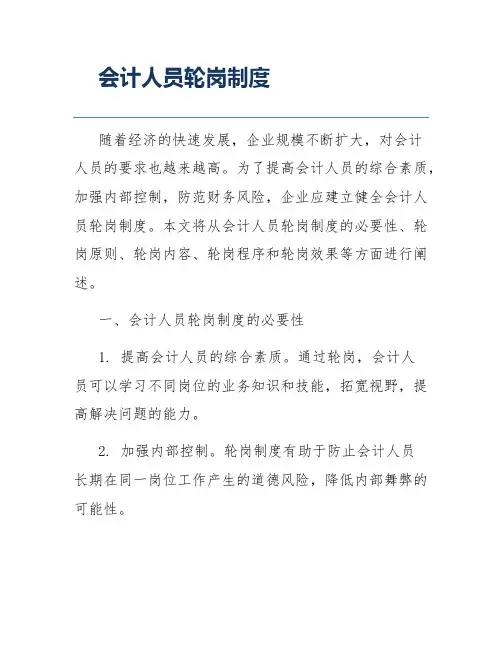 会计人员轮岗制度

随着经济的快速发展，企业规模不断扩大，对会计人员的要求也越来越高。为了提高会计人员的综合素质，加强内部控制，防范财务风险，企业应建立健全会计人员轮岗制度。本文将从会计人员轮岗制度的必要性、轮岗原则、轮岗内容、轮岗程序和轮岗效果等方面进行阐述。

一、会计人员轮岗制度的必要性

1. 提高会计人员的综合素质。通过轮岗，会计人员可以学习不同岗位的业务知识和技能，拓宽视野，提高解决问题的能力。

2. 加强内部控制。轮岗制度有助于防止会计人员长期在同一岗位工作产生的道德风险，降低内部舞弊的可能性。